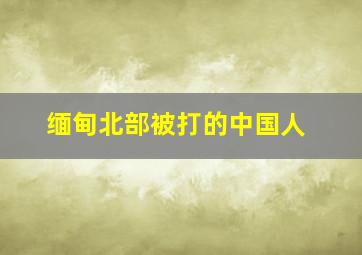 缅甸北部被打的中国人